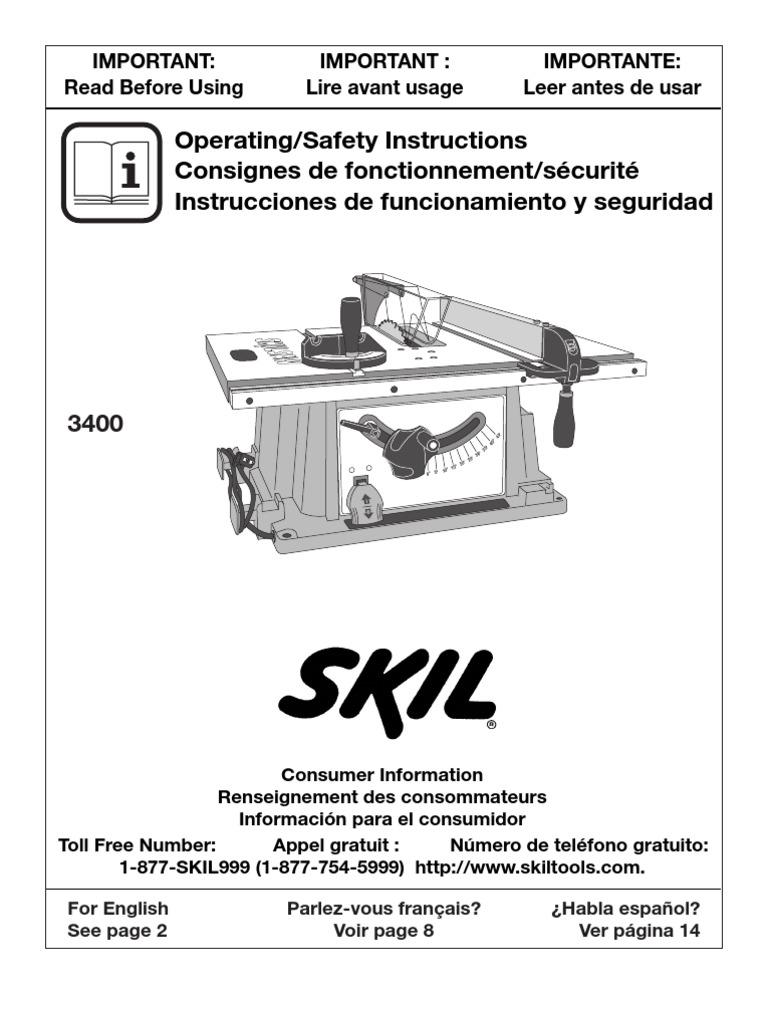 IMPORTANT:
Read Before Using

IMPORTANT :
Lire avant usage

IMPORTANTE:
Leer antes de usar

Operating/Safety Instructions
Consignes de fonctionnement/sécurité
Instrucciones de funcionamiento y seguridad

3400

SKIL®

Consumer Information
Renseignement des consommateurs
Información para el consumidor

Toll Free Number: Appel gratuit : Número de teléfono gratuito:
1-877-SKIL999 (1-877-754-5999) http://www.skiltools.com.

For English
See page 2

Parlez-vous français?
Voir page 8

¿Habla español?
Ver página 14